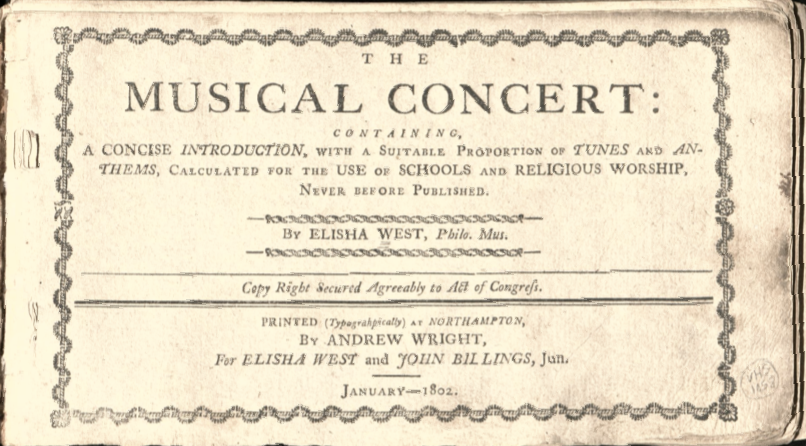 THE

MUSICAL CONCERT:

CONTAINING,

A CONCISE INTRODUCTION, WITH A SUITABLE PROPORTION OF TUNES AND ANTHEMS, CALCULATED FOR THE USE OF SCHOOLS AND RELIGIOUS WORSHIP, NEVER BEFORE PUBLISHED.

BY ELISHA WEST, Philo. Mus.

Copy Right Secured Agreeably to Act of Congress.

PRINTED (Typograhpically) AT NORTHAMPTON,
BY ANDREW WRIGHT,
For ELISHA WEST and JOHN BILLINGS, Jun.

JANUARY—1802.